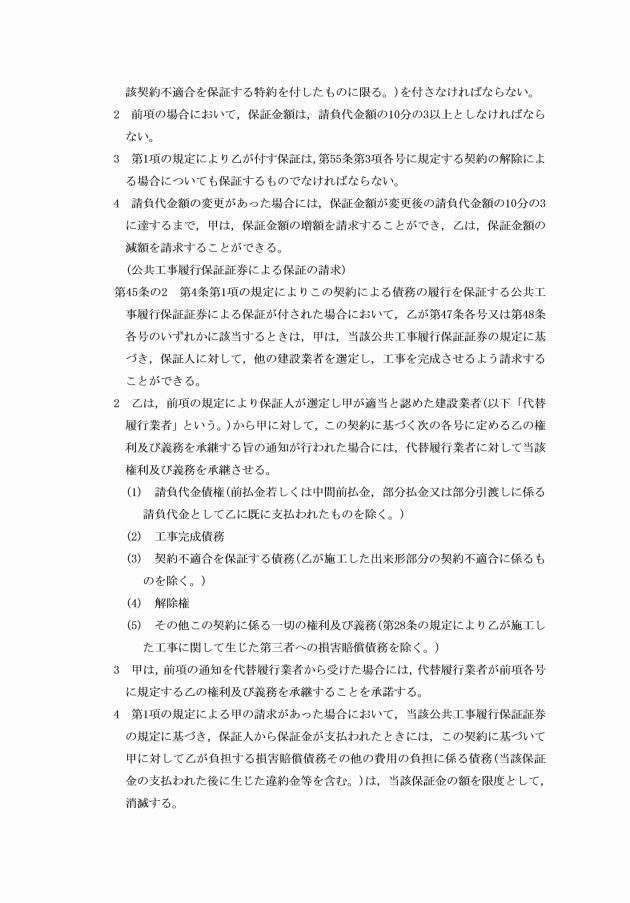 該契約不適合を保証する特約を付したものに限る。）を付さなければならない。

2　前項の場合において，保証金額は，請負代金額の10分の3以上としなければならない。

3　第1項の規定により乙が付す保証は，第55条第3項各号に規定する契約の解除による場合についても保証するものでなければならない。

4　請負代金額の変更があった場合には，保証金額が変更後の請負代金額の10分の3に達するまで，甲は，保証金額の増額を請求することができ，乙は，保証金額の減額を請求することができる。

（公共工事履行保証証券による保証の請求）

第45条の2　第4条第1項の規定によりこの契約による債務の履行を保証する公共工事履行保証証券による保証が付された場合において，乙が第47条各号又は第48条各号のいずれかに該当するときは，甲は，当該公共工事履行保証証券の規定に基づき，保証人に対して，他の建設業者を選定し，工事を完成させるよう請求することができる。

2　乙は，前項の規定により保証人が選定し甲が適当と認めた建設業者（以下「代替履行業者」という。）から甲に対して，この契約に基づく次の各号に定める乙の権利及び義務を承継する旨の通知が行われた場合には，代替履行業者に対して当該権利及び義務を承継させる。

(1)　請負代金債権（前払金若しくは中間前払金，部分払金又は部分引渡しに係る請負代金として乙に既に支払われたものを除く。）

(2)　工事完成債務

(3)　契約不適合を保証する債務（乙が施工した出来形部分の契約不適合に係るものを除く。）

(4)　解除権

(5)　その他この契約に係る一切の権利及び義務（第28条の規定により乙が施工した工事に関して生じた第三者への損害賠償債務を除く。）

3　甲は，前項の通知を代替履行業者から受けた場合には，代替履行業者が前項各号に規定する乙の権利及び義務を承継することを承諾する。

4　第1項の規定による甲の請求があった場合において，当該公共工事履行保証証券の規定に基づき，保証人から保証金が支払われたときには，この契約に基づいて甲に対して乙が負担する損害賠償債務その他の費用の負担に係る債務（当該保証金の支払われた後に生じた違約金等を含む。）は，当該保証金の額を限度として，消滅する。